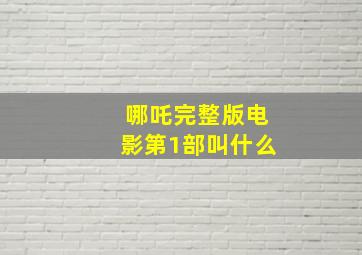 哪吒完整版电影第1部叫什么